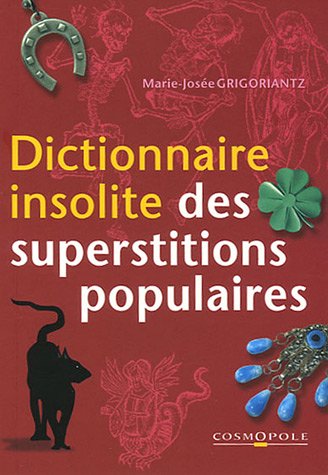 Marie-Josée GRIGORIANTZ

Dictionnaire insolite des superstitions populaires

COSMOPOLE